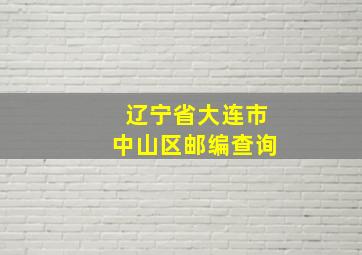 辽宁省大连市
中山区邮编查询